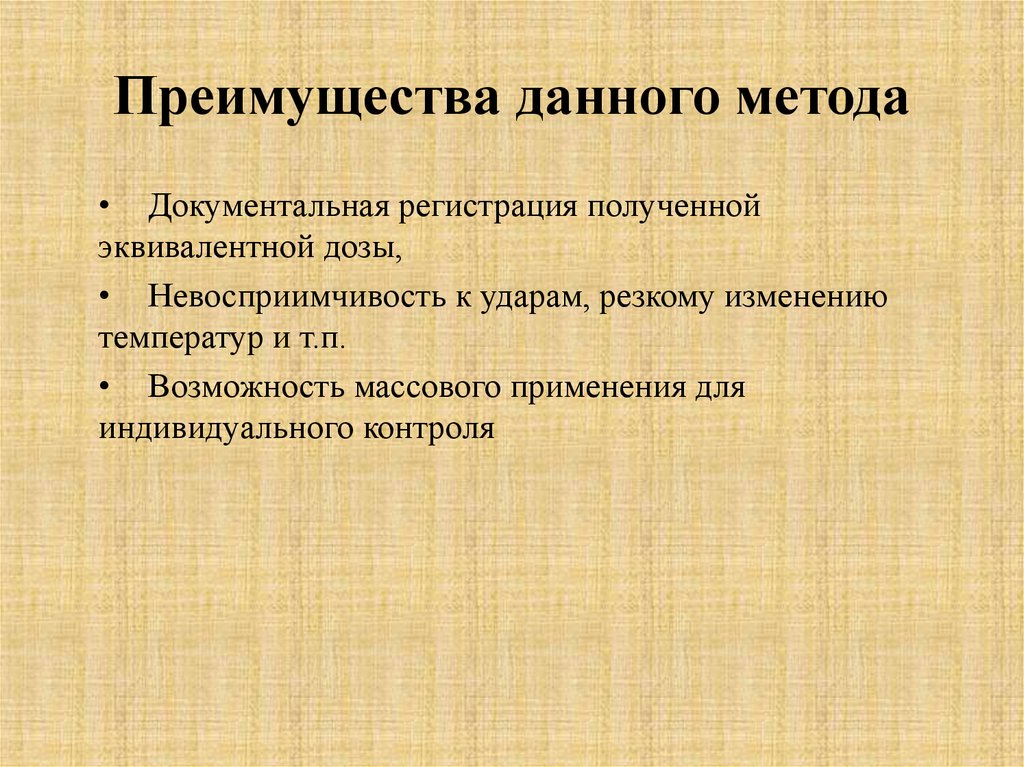 Преимущества данного метода

• Документальная регистрация полученной эквивалентной дозы,

• Невосприимчивость к ударам, резкому изменению температур и т.п.

• Возможность массового применения для индивидуального контроля